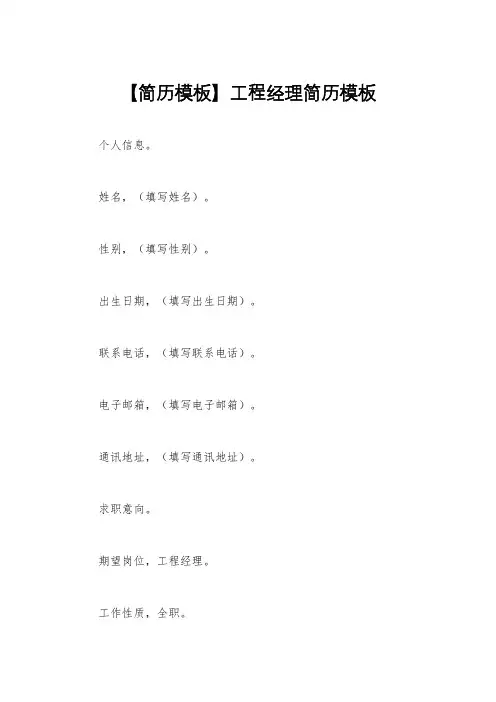 【简历模板】工程经理简历模板

个人信息。

姓名，（填写姓名）。

性别，（填写性别）。

出生日期，（填写出生日期）。

联系电话，（填写联系电话）。

电子邮箱，（填写电子邮箱）。

通讯地址，（填写通讯地址）。

求职意向。

期望岗位，工程经理。

工作性质，全职。